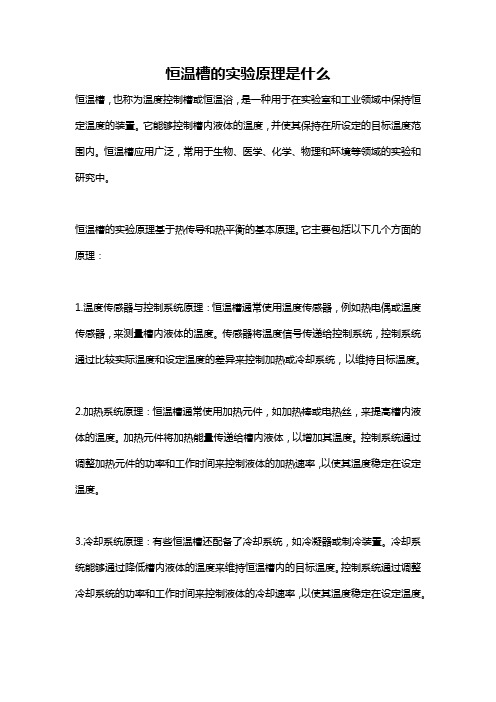 恒温槽的实验原理是什么

恒温槽，也称为温度控制槽或恒温浴，是一种用于在实验室和工业领域中保持恒定温度的装置。它能够控制槽内液体的温度，并使其保持在所设定的目标温度范围内。恒温槽应用广泛，常用于生物、医学、化学、物理和环境等领域的实验和研究中。

恒温槽的实验原理基于热传导和热平衡的基本原理。它主要包括以下几个方面的原理：

1.温度传感器与控制系统原理：恒温槽通常使用温度传感器，例如热电偶或温度传感器，来测量槽内液体的温度。传感器将温度信号传递给控制系统，控制系统通过比较实际温度和设定温度的差异来控制加热或冷却系统，以维持目标温度。

2.加热系统原理：恒温槽通常使用加热元件，如加热棒或电热丝，来提高槽内液体的温度。加热元件将加热能量传递给槽内液体，以增加其温度。控制系统通过调整加热元件的功率和工作时间来控制液体的加热速率，以使其温度稳定在设定温度。

3.冷却系统原理：有些恒温槽还配备了冷却系统，如冷凝器或制冷装置。冷却系统能够通过降低槽内液体的温度来维持恒温槽内的目标温度。控制系统通过调整冷却系统的功率和工作时间来控制液体的冷却速率，以使其温度稳定在设定温度。